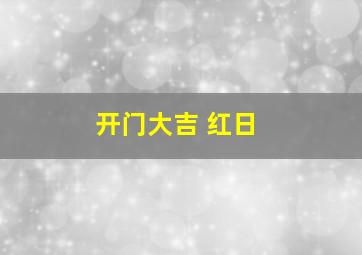 开门大吉 红日